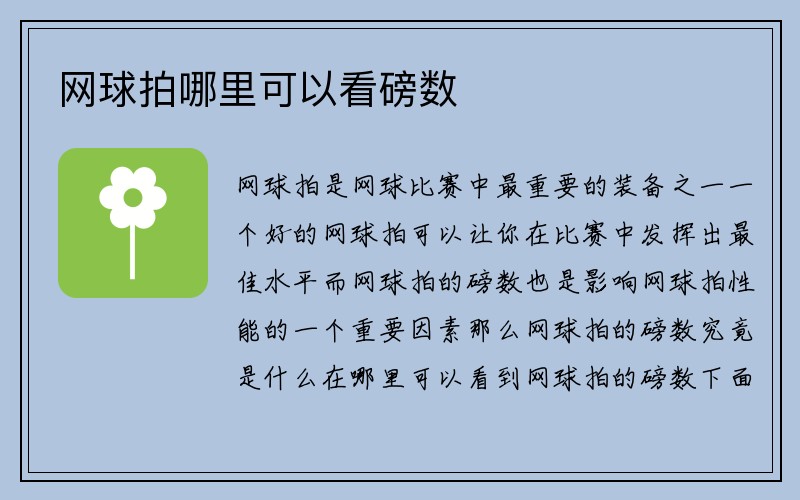 网球拍哪里可以看磅数

网球拍是网球比赛中最重要的装备之一一个好的网球拍可以让你在比赛中发挥出最佳水平而网球拍的磅数也是影响网球拍性能的一个重要因素那么网球拍的磅数究竟是什么在哪里可以看到网球拍的磅数下面